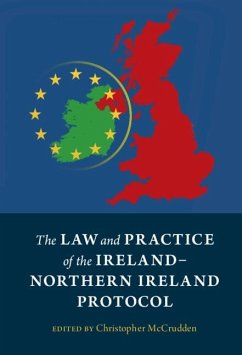 The LAW and PRACTICE of the IRELAND–NORTHERN IRELAND PROTOCOL

EDITED BY Christopher McCrudden